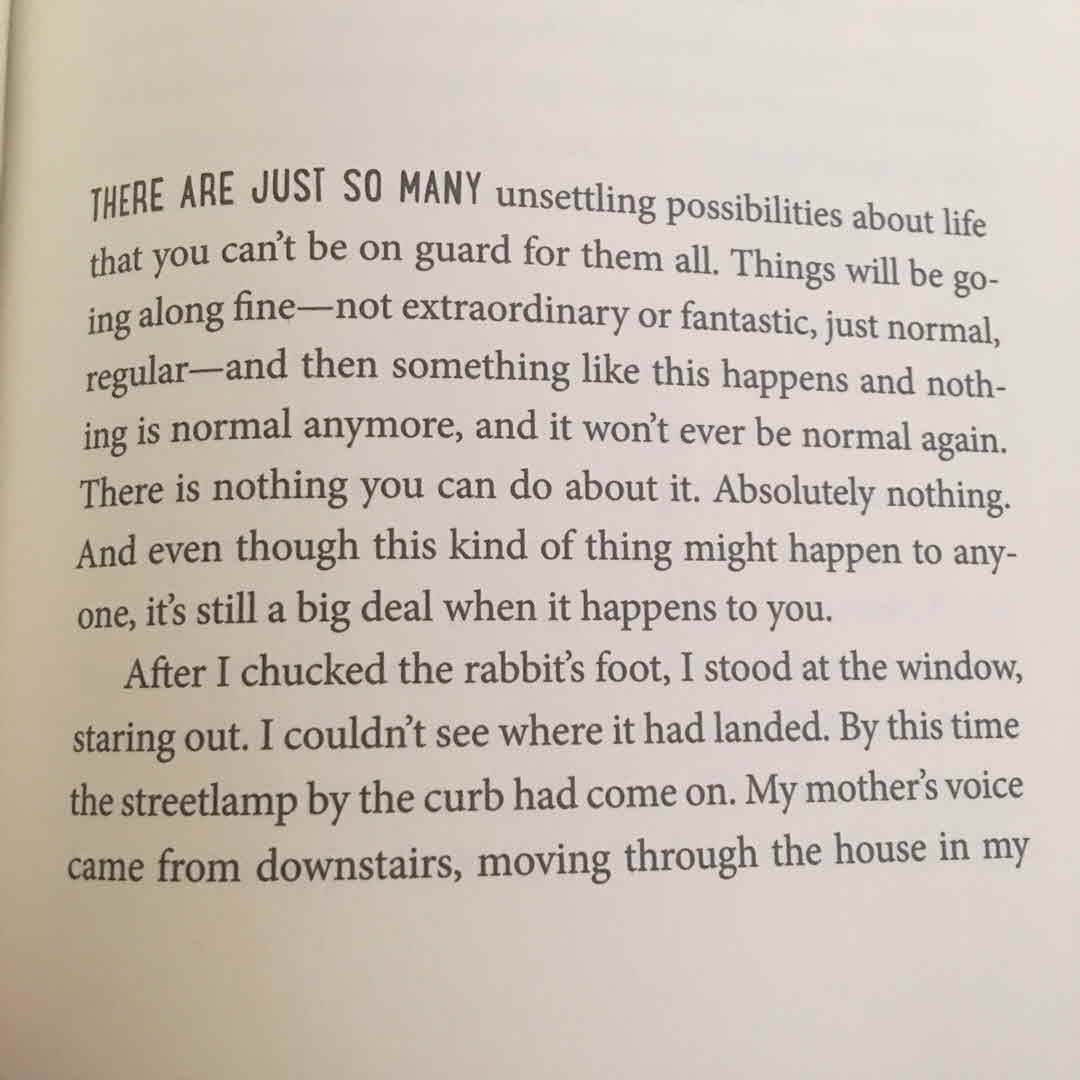 THERE ARE JUST SO MANY unsettling possibilities about life that you can't be on guard for them all. Things will be going along fine—not extraordinary or fantastic, just normal, regular—and then something like this happens and nothing is normal anymore, and it won't ever be normal again. There is nothing you can do about it. Absolutely nothing. And even though this kind of thing might happen to anyone, it's still a big deal when it happens to you.

After I chucked the rabbit's foot, I stood at the window, staring out. I couldn't see where it had landed. By this time the streetlamp by the curb had come on. My mother's voice came from downstairs, moving through the house in my